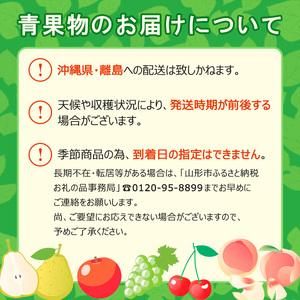 青果物のお届けについて

!
沖縄県・離島への配送は致しかねます。

!
天候や収穫状況により、発送時期が前後する場合がございます。

!
季節商品の為、到着日の指定はできません。

長期不在・転居等がある場合は、「山形市ふるさと納税お礼の品事務局」☎0120-95-8899までお早めにご連絡をお願いします。
尚、ご要望にお応えできない場合がございますので、予めご了承ください。